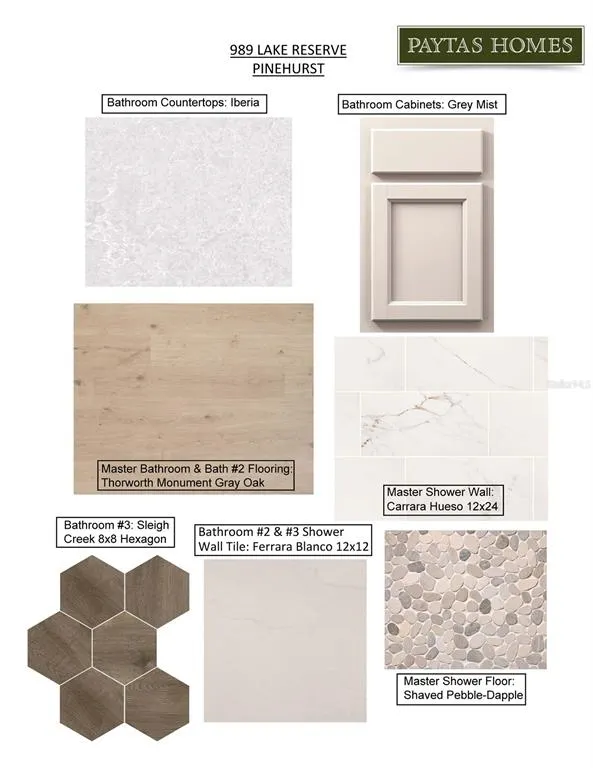 989 LAKE RESERVE
PINEHURST

PAYTAS HOMES

Bathroom Countertops: Iberia

Bathroom Cabinets: Grey Mist

Master Bathroom & Bath #2 Flooring:
Thorworth Monument Gray Oak

Master Shower Wall:
Carrara Hueso 12x24

Bathroom #3: Sleigh
Creek 8x8 Hexagon

Bathroom #2 & #3 Shower
Wall Tile: Ferrara Blanco 12x12

Master Shower Floor:
Shaved Pebble-Dapple